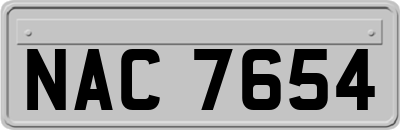 NAC 7654